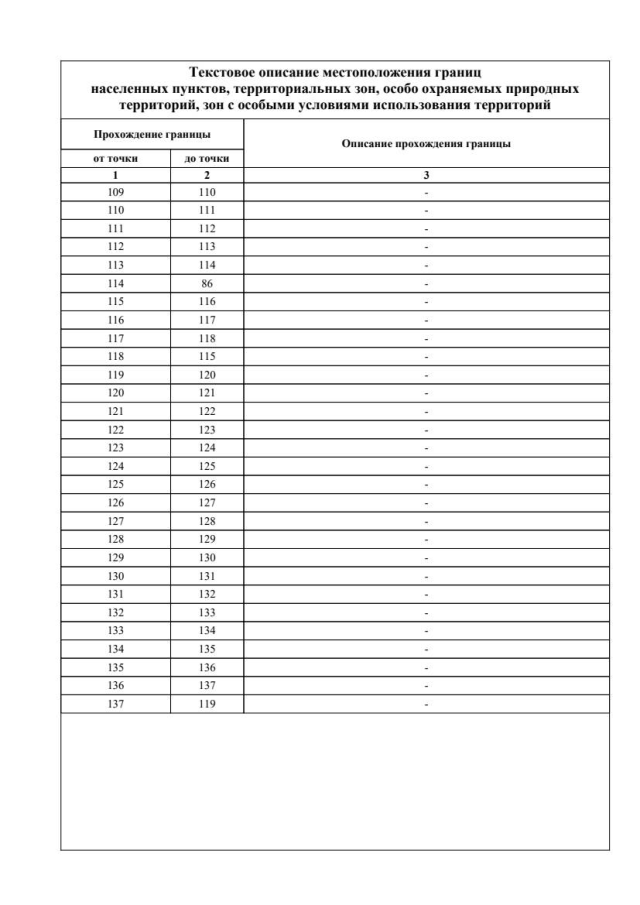 Текстовое описание местоположения границ населенных пунктов, территориальных зон, особо охраняемых природных территорий, зон с особыми условиями использования территорий

| Прохождение границы | | Описание прохождения границы |
|---|---|---|
| от точки | до точки | |
| 1 | 2 | 3 |
| 109 | 110 | - |
| 110 | 111 | - |
| 111 | 112 | - |
| 112 | 113 | - |
| 113 | 114 | - |
| 114 | 86 | - |
| 115 | 116 | - |
| 116 | 117 | - |
| 117 | 118 | - |
| 118 | 115 | - |
| 119 | 120 | - |
| 120 | 121 | - |
| 121 | 122 | - |
| 122 | 123 | - |
| 123 | 124 | - |
| 124 | 125 | - |
| 125 | 126 | - |
| 126 | 127 | - |
| 127 | 128 | - |
| 128 | 129 | - |
| 129 | 130 | - |
| 130 | 131 | - |
| 131 | 132 | - |
| 132 | 133 | - |
| 133 | 134 | - |
| 134 | 135 | - |
| 135 | 136 | - |
| 136 | 137 | - |
| 137 | 119 | - |